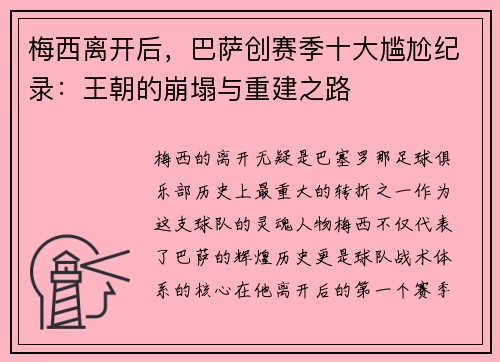 梅西离开后，巴萨创赛季十大尴尬纪录：王朝的崩塌与重建之路

梅西的离开无疑是巴塞罗那足球俱乐部历史上最重大的转折之一作为这支球队的灵魂人物梅西不仅代表了巴萨的辉煌历史更是球队战术体系的核心在他离开后的第一个赛季